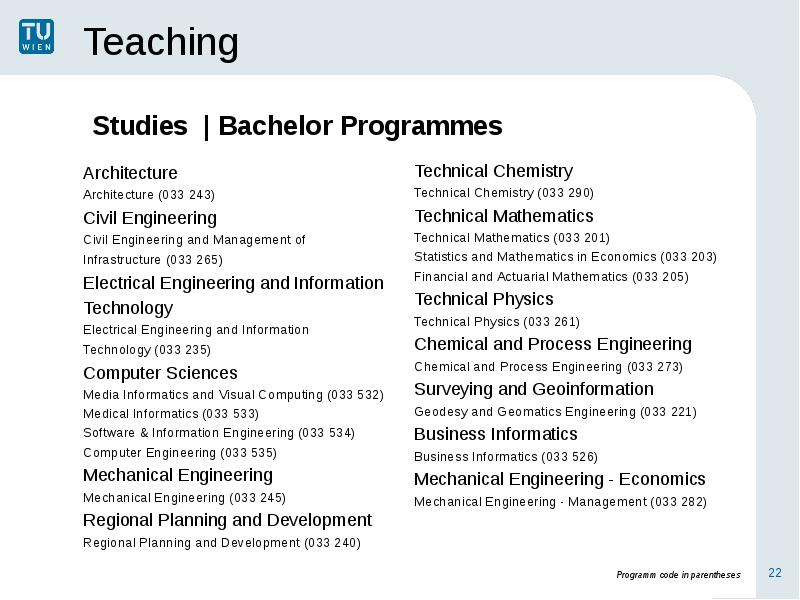 TU WIEN

Teaching

Studies | Bachelor Programmes

Architecture
Architecture (033 243)

Civil Engineering
Civil Engineering and Management of Infrastructure (033 265)

Electrical Engineering and Information Technology
Electrical Engineering and Information Technology (033 235)

Computer Sciences
Media Informatics and Visual Computing (033 532)
Medical Informatics (033 533)
Software & Information Engineering (033 534)
Computer Engineering (033 535)

Mechanical Engineering
Mechanical Engineering (033 245)

Regional Planning and Development
Regional Planning and Development (033 240)

Technical Chemistry
Technical Chemistry (033 290)

Technical Mathematics
Technical Mathematics (033 201)
Statistics and Mathematics in Economics (033 203)
Financial and Actuarial Mathematics (033 205)

Technical Physics
Technical Physics (033 261)

Chemical and Process Engineering
Chemical and Process Engineering (033 273)

Surveying and Geoinformation
Geodesy and Geomatics Engineering (033 221)

Business Informatics
Business Informatics (033 526)

Mechanical Engineering - Economics
Mechanical Engineering - Management (033 282)

Programm code in parentheses

22